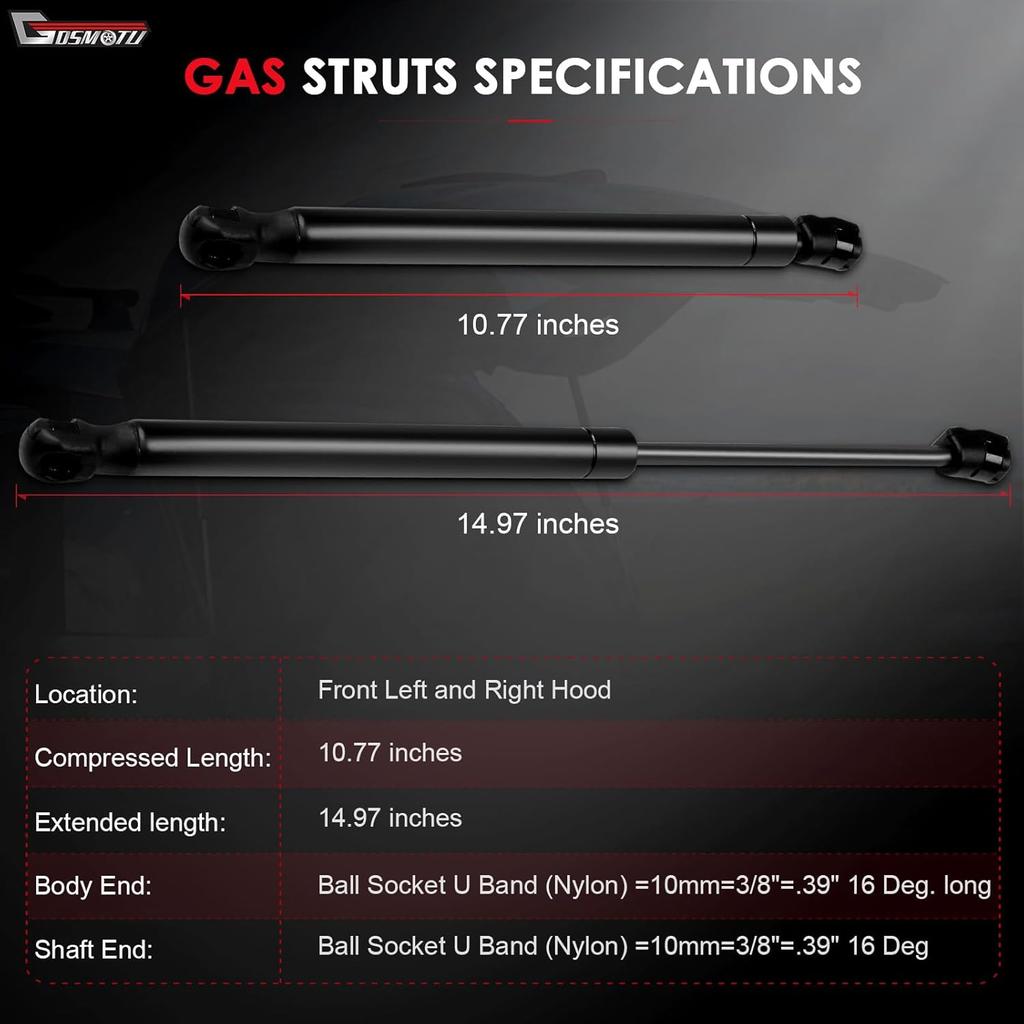 GOSMOTU

GAS STRUTS SPECIFICATIONS

10.77 inches

14.97 inches

| Location: | Front Left and Right Hood |
|---|---|
| Compressed Length: | 10.77 inches |
| Extended length: | 14.97 inches |
| Body End: | Ball Socket U Band (Nylon) =10mm=3/8"=.39" 16 Deg. long |
| Shaft End: | Ball Socket U Band (Nylon) =10mm=3/8"=.39" 16 Deg |